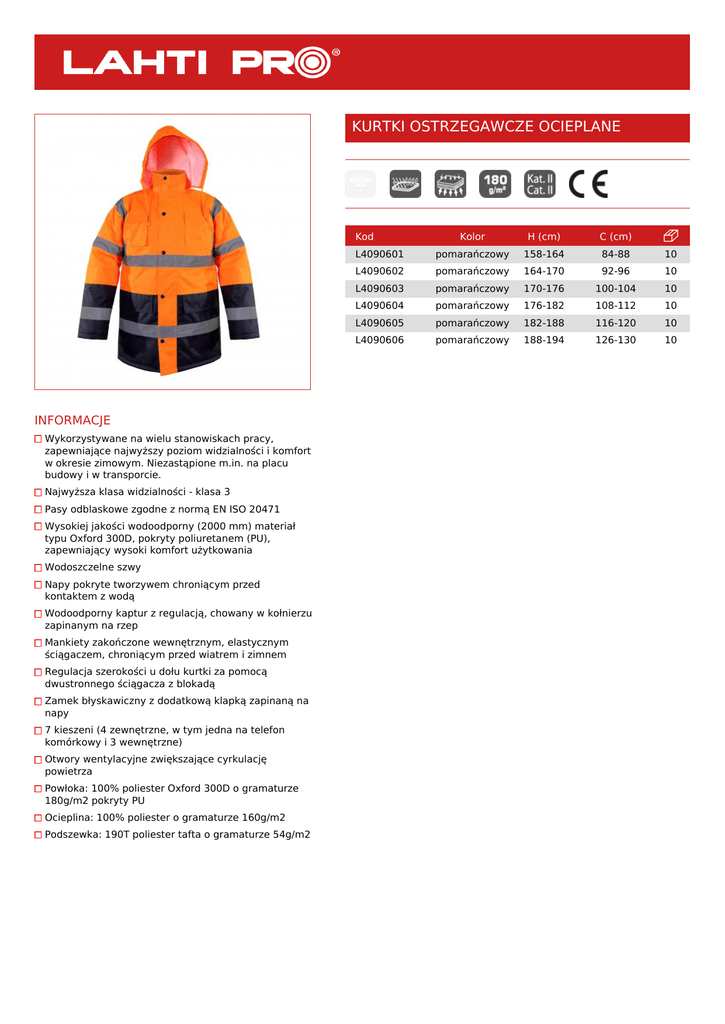 LAHTI PRO®

KURTKI OSTRZEGAWCZE OCIEPLANE

180 g/m²
Kat. II
Cat. II
CE

| Kod | Kolor | H (cm) | C (cm) | |
|---|---|---|---|---|
| L4090601 | pomarańczowy | 158-164 | 84-88 | 10 |
| L4090602 | pomarańczowy | 164-170 | 92-96 | 10 |
| L4090603 | pomarańczowy | 170-176 | 100-104 | 10 |
| L4090604 | pomarańczowy | 176-182 | 108-112 | 10 |
| L4090605 | pomarańczowy | 182-188 | 116-120 | 10 |
| L4090606 | pomarańczowy | 188-194 | 126-130 | 10 |

INFORMACJE

Wykorzystywane na wielu stanowiskach pracy, zapewniające najwyższy poziom widzialności i komfort w okresie zimowym. Niezastąpione m.in. na placu budowy i w transporcie.

Najwyższa klasa widzialności - klasa 3

Pasy odblaskowe zgodne z normą EN ISO 20471

Wysokiej jakości wodoodporny (2000 mm) materiał typu Oxford 300D, pokryty poliuretanem (PU), zapewniający wysoki komfort użytkowania

Wodoszczelne szwy

Napy pokryte tworzywem chroniącym przed kontaktem z wodą

Wodoodporny kaptur z regulacją, chowany w kołnierzu zapinanym na rzep

Mankiety zakończone wewnętrznym, elastycznym ściągaczem, chroniącym przed wiatrem i zimnem

Regulacja szerokości u dołu kurtki za pomocą dwustronnego ściągacza z blokadą

Zamek błyskawiczny z dodatkową klapką zapinaną na napy

7 kieszeni (4 zewnętrzne, w tym jedna na telefon komórkowy i 3 wewnętrzne)

Otwory wentylacyjne zwiększające cyrkulację powietrza

Powłoka: 100% poliester Oxford 300D o gramaturze 180g/m2 pokryty PU

Ocieplina: 100% poliester o gramaturze 160g/m2

Podszewka: 190T poliester tafta o gramaturze 54g/m2